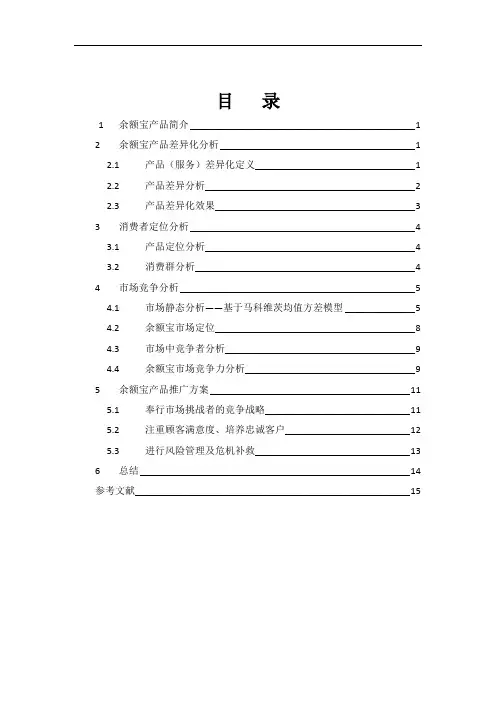 目　录

1　余额宝产品简介 1
2　余额宝产品差异化分析 1
2.1　产品（服务）差异化定义 1
2.2　产品差异分析 2
2.3　产品差异化效果 3
3　消费者定位分析 4
3.1　产品定位分析 4
3.2　消费群分析 4
4　市场竞争分析 5
4.1　市场静态分析——基于马科维茨均值方差模型 5
4.2　余额宝市场定位 8
4.3　市场中竞争者分析 9
4.4　余额宝市场竞争力分析 9
5　余额宝产品推广方案 11
5.1　奉行市场挑战者的竞争战略 11
5.2　注重顾客满意度、培养忠诚客户 12
5.3　进行风险管理及危机补救 13
6　总结 14
参考文献 15